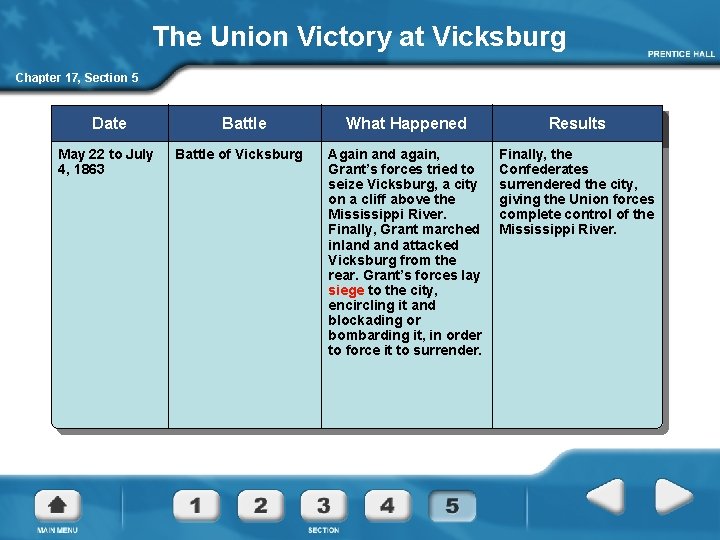 The Union Victory at Vicksburg

PRENTICE HALL

Chapter 17, Section 5

| Date | Battle | What Happened | Results |
|---|---|---|---|
| May 22 to July 4, 1863 | Battle of Vicksburg | Again and again, Grant's forces tried to seize Vicksburg, a city on a cliff above the Mississippi River. Finally, Grant marched inland and attacked Vicksburg from the rear. Grant's forces lay siege to the city, encircling it and blockading or bombarding it, in order to force it to surrender. | Finally, the Confederates surrendered the city, giving the Union forces complete control of the Mississippi River. |

MAIN MENU

1 2 3 4 5

SECTION